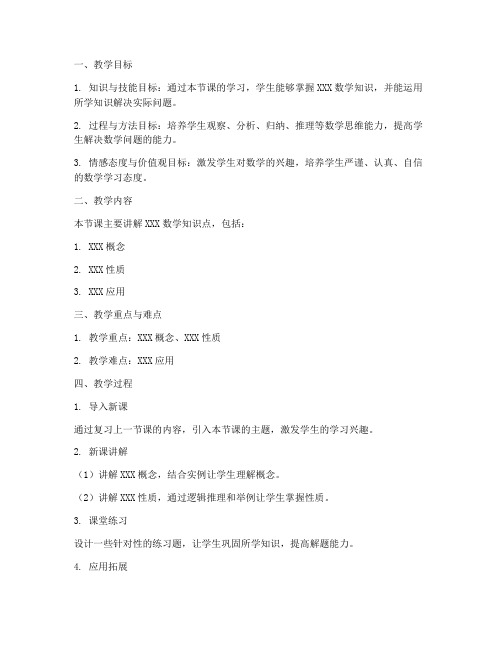 一、教学目标

1. 知识与技能目标：通过本节课的学习，学生能够掌握 XXX 数学知识，并能运用所学知识解决实际问题。

2. 过程与方法目标：培养学生观察、分析、归纳、推理等数学思维能力，提高学生解决数学问题的能力。

3. 情感态度与价值观目标：激发学生对数学的兴趣，培养学生严谨、认真、自信的数学学习态度。

二、教学内容

本节课主要讲解 XXX 数学知识点，包括：

1. XXX 概念

2. XXX 性质

3. XXX 应用

三、教学重点与难点

1. 教学重点：XXX 概念、XXX 性质

2. 教学难点：XXX 应用

四、教学过程

1. 导入新课

通过复习上一节课的内容，引入本节课的主题，激发学生的学习兴趣。

2. 新课讲解

（1）讲解 XXX 概念，结合实例让学生理解概念。

（2）讲解 XXX 性质，通过逻辑推理和举例让学生掌握性质。

3. 课堂练习

设计一些针对性的练习题，让学生巩固所学知识，提高解题能力。

4. 应用拓展